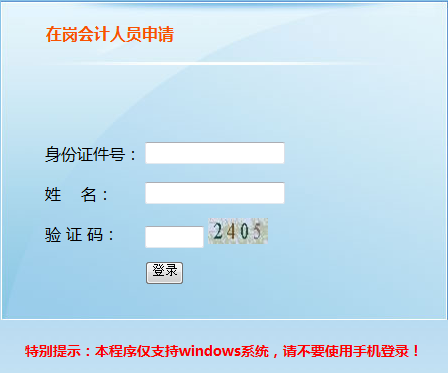 在岗会计人员申请

身份证件号：

姓　名：

验 证 码：

2405

登录

特别提示：本程序仅支持windows系统，请不要使用手机登录！